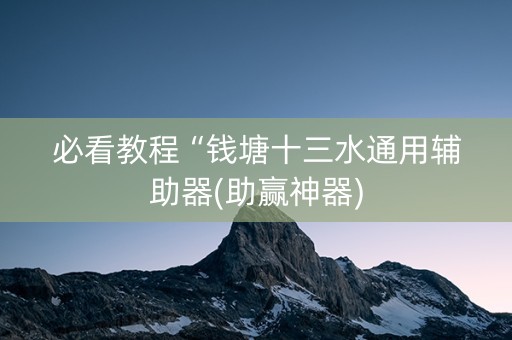 必看教程“钱塘十三水通用辅助器(助赢神器)